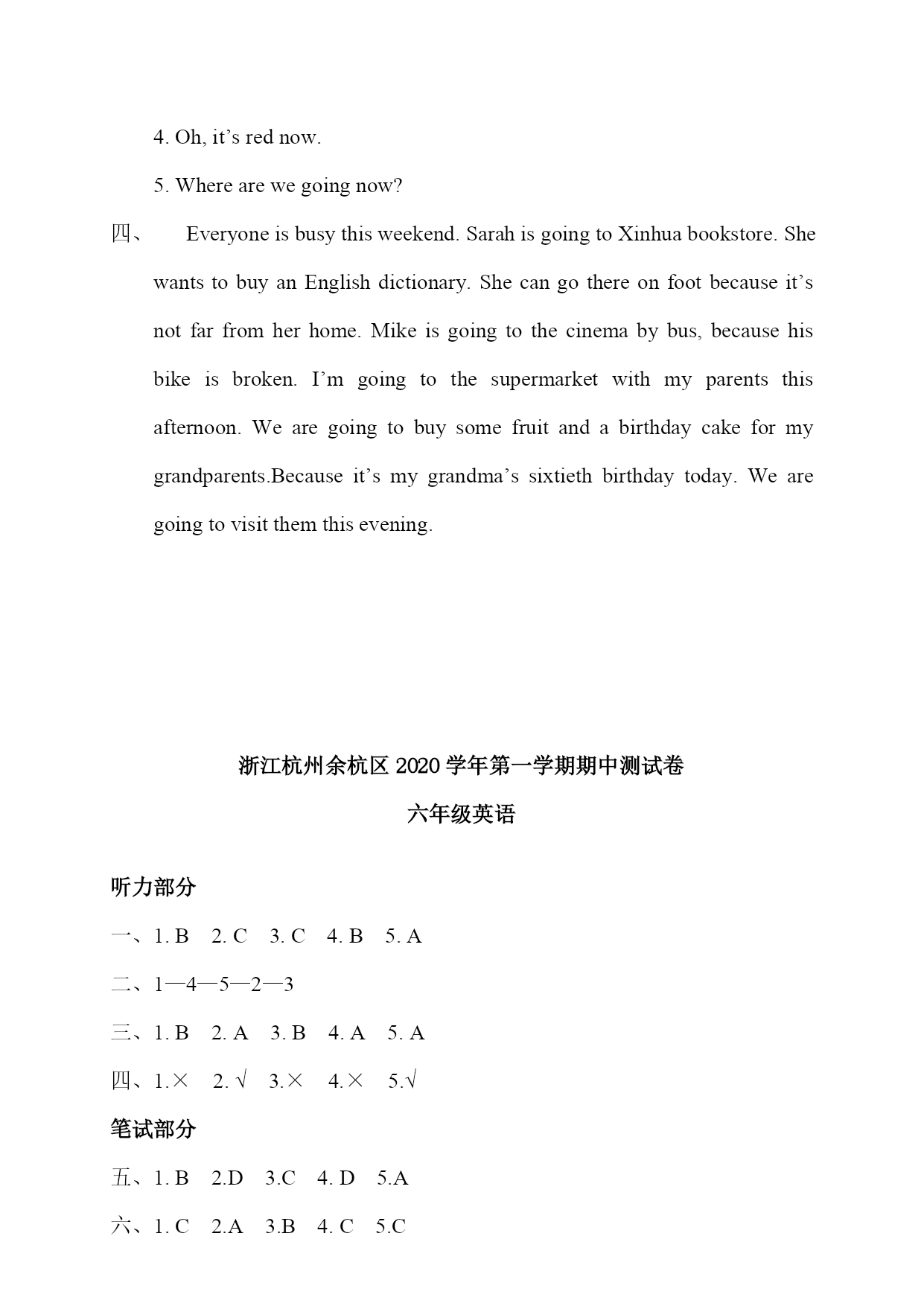 4. Oh, it’s red now.

5. Where are we going now?

四、 Everyone is busy this weekend. Sarah is going to Xinhua bookstore. She wants to buy an English dictionary. She can go there on foot because it’s not far from her home. Mike is going to the cinema by bus, because his bike is broken. I’m going to the supermarket with my parents this afternoon. We are going to buy some fruit and a birthday cake for my grandparents.Because it’s my grandma’s sixtieth birthday today. We are going to visit them this evening.

浙江杭州余杭区 2020 学年第一学期期中测试卷

六年级英语

听力部分

一、1. B 2. C 3. C 4. B 5. A

二、1—4—5—2—3

三、1. B 2. A 3. B 4. A 5. A

四、1.× 2. √ 3.× 4.× 5.√

笔试部分

五、1. B 2.D 3.C 4. D 5.A

六、1. C 2.A 3.B 4. C 5.C